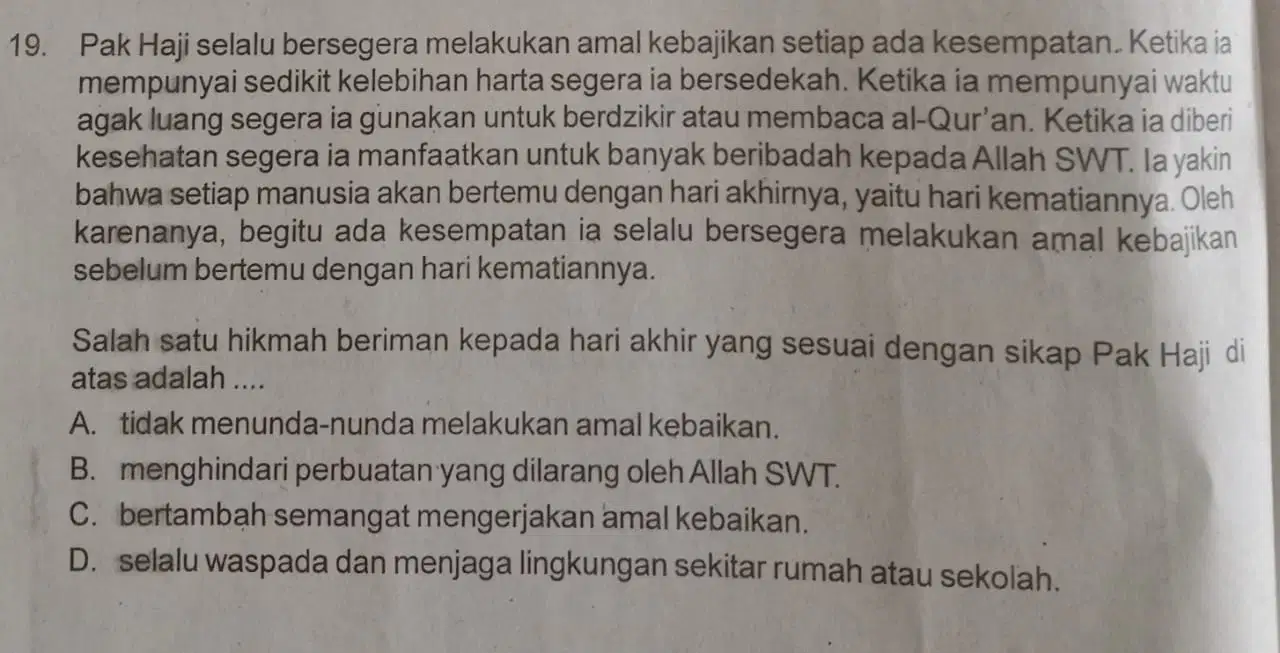 19. Pak Haji selalu bersegera melakukan amal kebajikan setiap ada kesempatan. Ketika ia mempunyai sedikit kelebihan harta segera ia bersedekah. Ketika ia mempunyai waktu agak luang segera ia gunakan untuk berdzikir atau membaca al-Qur'an. Ketika ia diberi kesehatan segera ia manfaatkan untuk banyak beribadah kepada Allah SWT. Ia yakin bahwa setiap manusia akan bertemu dengan hari akhirnya, yaitu hari kematiannya. Oleh karenanya, begitu ada kesempatan ia selalu bersegera melakukan amal kebajikan sebelum bertemu dengan hari kematiannya.

Salah satu hikmah beriman kepada hari akhir yang sesuai dengan sikap Pak Haji di atas adalah ....

A. tidak menunda-nunda melakukan amal kebaikan.
B. menghindari perbuatan yang dilarang oleh Allah SWT.
C. bertambah semangat mengerjakan amal kebaikan.
D. selalu waspada dan menjaga lingkungan sekitar rumah atau sekolah.